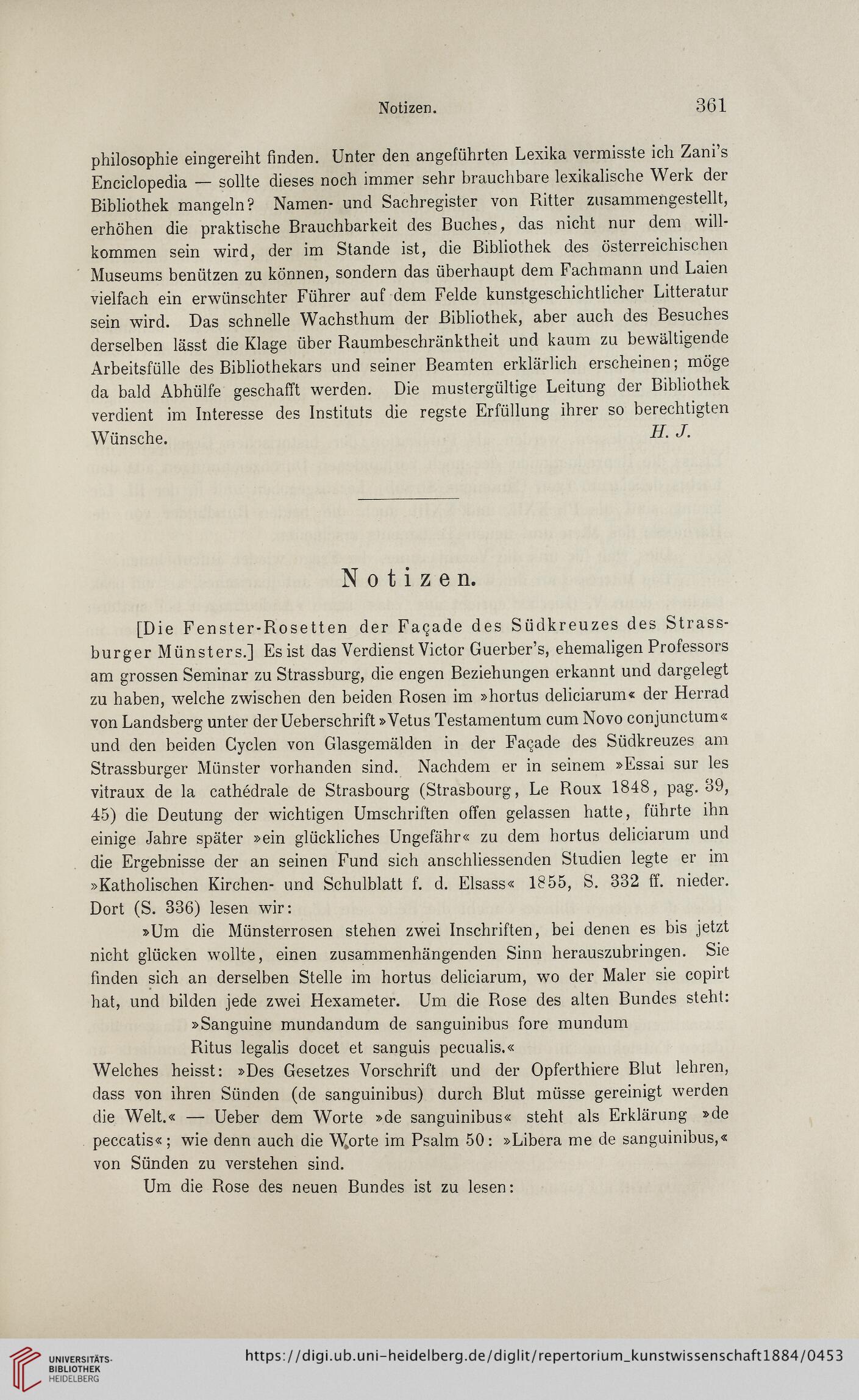 Notizen. 361

philosophie eingereiht finden. Unter den angeführten Lexika vermisste ich Zani's Enciclopedia — sollte dieses noch immer sehr brauchbare lexikalische Werk der Bibliothek mangeln? Namen- und Sachregister von Ritter zusammengestellt, erhöhen die praktische Brauchbarkeit des Buches, das nicht nur dem willkommen sein wird, der im Stande ist, die Bibliothek des österreichischen Museums benützen zu können, sondern das überhaupt dem Fachmann und Laien vielfach ein erwünschter Führer auf dem Felde kunstgeschichtlicher Litteratur sein wird. Das schnelle Wachsthum der Bibliothek, aber auch des Besuches derselben lässt die Klage über Raumbeschränktheit und kaum zu bewältigende Arbeitsfülle des Bibliothekars und seiner Beamten erklärlich erscheinen; möge da bald Abhülfe geschafft werden. Die mustergültige Leitung der Bibliothek verdient im Interesse des Instituts die regste Erfüllung ihrer so berechtigten Wünsche. H. J.

Notizen.

[Die Fenster-Rosetten der Façade des Südkreuzes des Strassburger Münsters.] Es ist das Verdienst Victor Guerber's, ehemaligen Professors am grossen Seminar zu Strassburg, die engen Beziehungen erkannt und dargelegt zu haben, welche zwischen den beiden Rosen im »hortus deliciarum« der Herrad von Landsberg unter der Ueberschrift »Vetus Testamentum cum Novo conjunctum« und den beiden Cyclen von Glasgemälden in der Façade des Südkreuzes am Strassburger Münster vorhanden sind. Nachdem er in seinem »Essai sur les vitraux de la cathédrale de Strasbourg (Strasbourg, Le Roux 1848, pag. 39, 45) die Deutung der wichtigen Umschriften offen gelassen hatte, führte ihn einige Jahre später »ein glückliches Ungefähr« zu dem hortus deliciarum und die Ergebnisse der an seinen Fund sich anschliessenden Studien legte er im »Katholischen Kirchen- und Schulblatt f. d. Elsass« 1855, S. 332 ff. nieder. Dort (S. 336) lesen wir:

»Um die Münsterrosen stehen zwei Inschriften, bei denen es bis jetzt nicht glücken wollte, einen zusammenhängenden Sinn herauszubringen. Sie finden sich an derselben Stelle im hortus deliciarum, wo der Maler sie copirt hat, und bilden jede zwei Hexameter. Um die Rose des alten Bundes steht:
»Sanguine mundandum de sanguinibus fore mundum
Ritus legalis docet et sanguis pecualis.«
Welches heisst: »Des Gesetzes Vorschrift und der Opferthiere Blut lehren, dass von ihren Sünden (de sanguinibus) durch Blut müsse gereinigt werden die Welt.« — Ueber dem Worte »de sanguinibus« steht als Erklärung »de peccatis«; wie denn auch die Worte im Psalm 50: »Libera me de sanguinibus,« von Sünden zu verstehen sind.

Um die Rose des neuen Bundes ist zu lesen:

UNIVERSITÄTS-BIBLIOTHEK HEIDELBERG https://digi.ub.uni-heidelberg.de/diglit/repertorium_kunstwissenschaft1884/0453